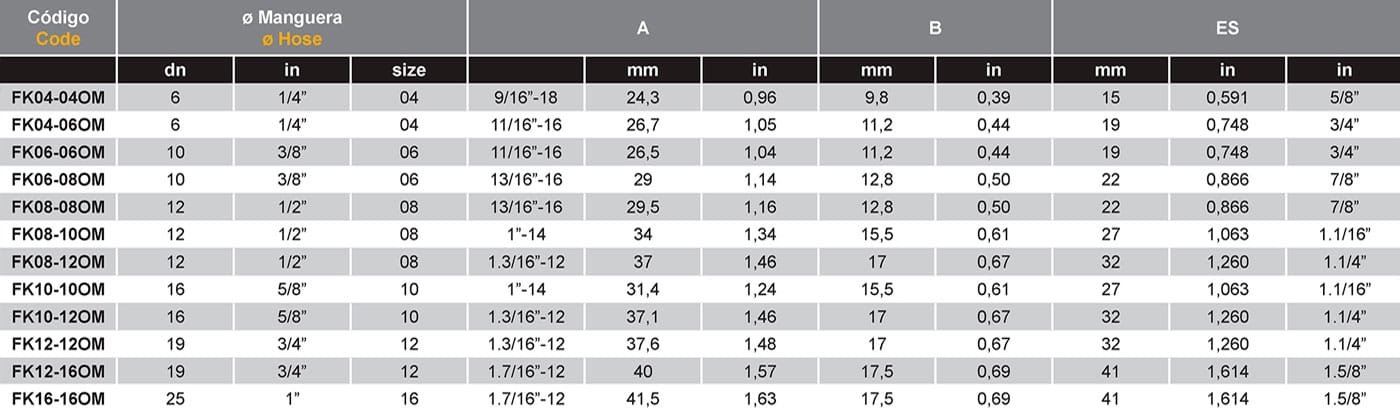 | Código Code | ø Manguera ø Hose | | | A | | | B | | ES | | |
|---|---|---|---|---|---|---|---|---|---|---|---|
| | dn | in | size | | mm | in | mm | in | mm | in | in |
| FK04-04OM | 6 | 1/4" | 04 | 9/16"-18 | 24,3 | 0,96 | 9,8 | 0,39 | 15 | 0,591 | 5/8" |
| FK04-06OM | 6 | 1/4" | 04 | 11/16"-16 | 26,7 | 1,05 | 11,2 | 0,44 | 19 | 0,748 | 3/4" |
| FK06-06OM | 10 | 3/8" | 06 | 11/16"-16 | 26,5 | 1,04 | 11,2 | 0,44 | 19 | 0,748 | 3/4" |
| FK06-08OM | 10 | 3/8" | 06 | 13/16"-16 | 29 | 1,14 | 12,8 | 0,50 | 22 | 0,866 | 7/8" |
| FK08-08OM | 12 | 1/2" | 08 | 13/16"-16 | 29,5 | 1,16 | 12,8 | 0,50 | 22 | 0,866 | 7/8" |
| FK08-10OM | 12 | 1/2" | 08 | 1"-14 | 34 | 1,34 | 15,5 | 0,61 | 27 | 1,063 | 1.1/16" |
| FK08-12OM | 12 | 1/2" | 08 | 1.3/16"-12 | 37 | 1,46 | 17 | 0,67 | 32 | 1,260 | 1.1/4" |
| FK10-10OM | 16 | 5/8" | 10 | 1"-14 | 31,4 | 1,24 | 15,5 | 0,61 | 27 | 1,063 | 1.1/16" |
| FK10-12OM | 16 | 5/8" | 10 | 1.3/16"-12 | 37,1 | 1,46 | 17 | 0,67 | 32 | 1,260 | 1.1/4" |
| FK12-12OM | 19 | 3/4" | 12 | 1.3/16"-12 | 37,6 | 1,48 | 17 | 0,67 | 32 | 1,260 | 1.1/4" |
| FK12-16OM | 19 | 3/4" | 12 | 1.7/16"-12 | 40 | 1,57 | 17,5 | 0,69 | 41 | 1,614 | 1.5/8" |
| FK16-16OM | 25 | 1" | 16 | 1.7/16"-12 | 41,5 | 1,63 | 17,5 | 0,69 | 41 | 1,614 | 1.5/8" |